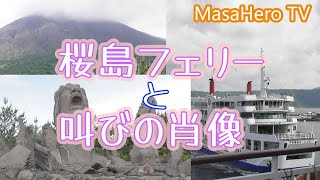 MasaHero TV

桜島フェリー
と
叫びの肖像